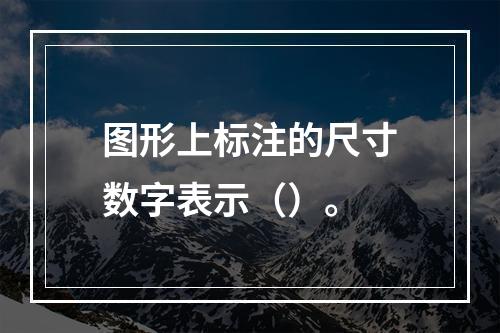 图形上标注的尺寸数字表示（）。